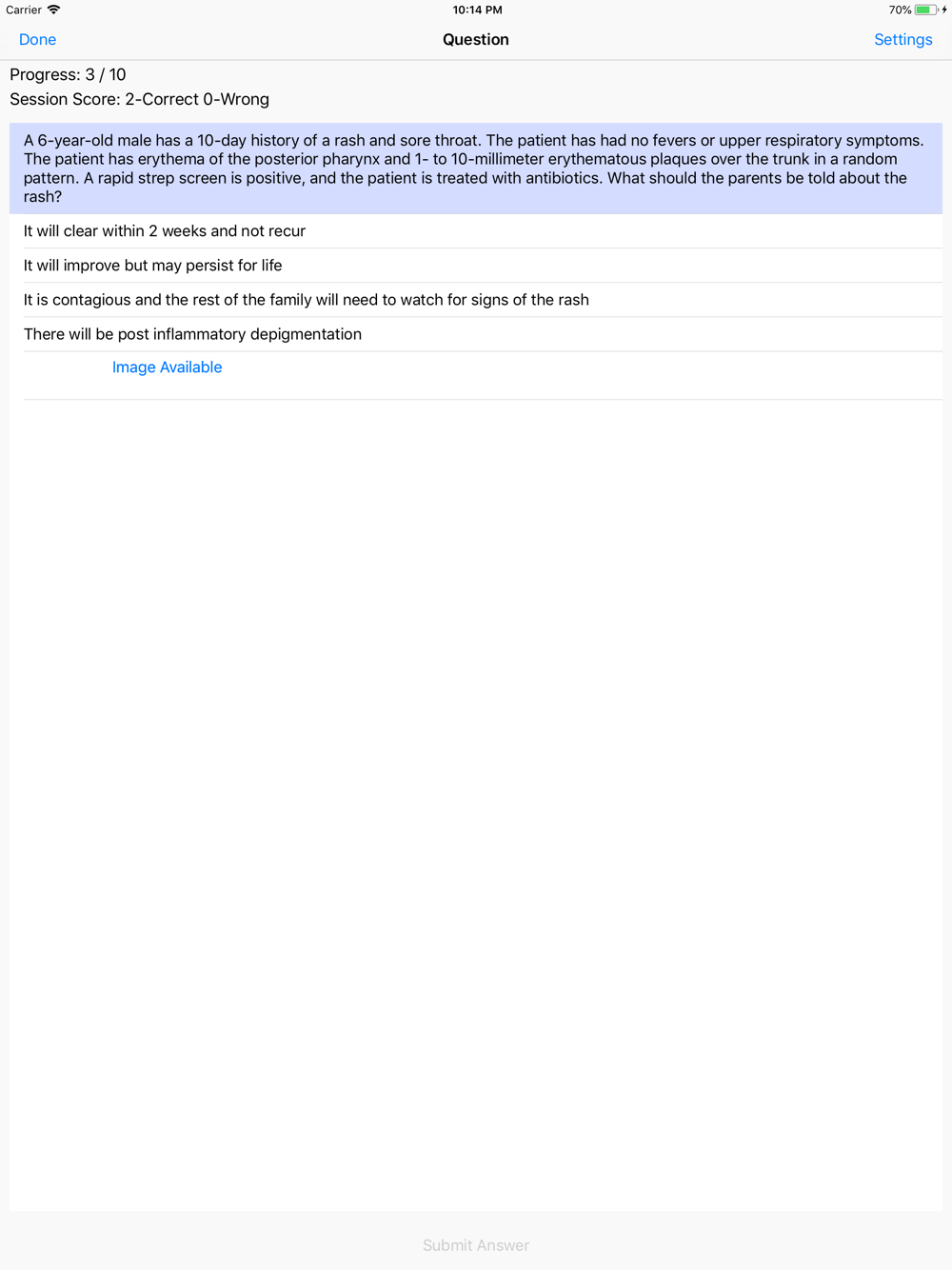 Carrier 10:14 PM 70%

Done Question Settings

Progress: 3 / 10
Session Score: 2-Correct 0-Wrong

A 6-year-old male has a 10-day history of a rash and sore throat. The patient has had no fevers or upper respiratory symptoms. The patient has erythema of the posterior pharynx and 1- to 10-millimeter erythematous plaques over the trunk in a random pattern. A rapid strep screen is positive, and the patient is treated with antibiotics. What should the parents be told about the rash?

It will clear within 2 weeks and not recur

It will improve but may persist for life

It is contagious and the rest of the family will need to watch for signs of the rash

There will be post inflammatory depigmentation

Image Available

Submit Answer